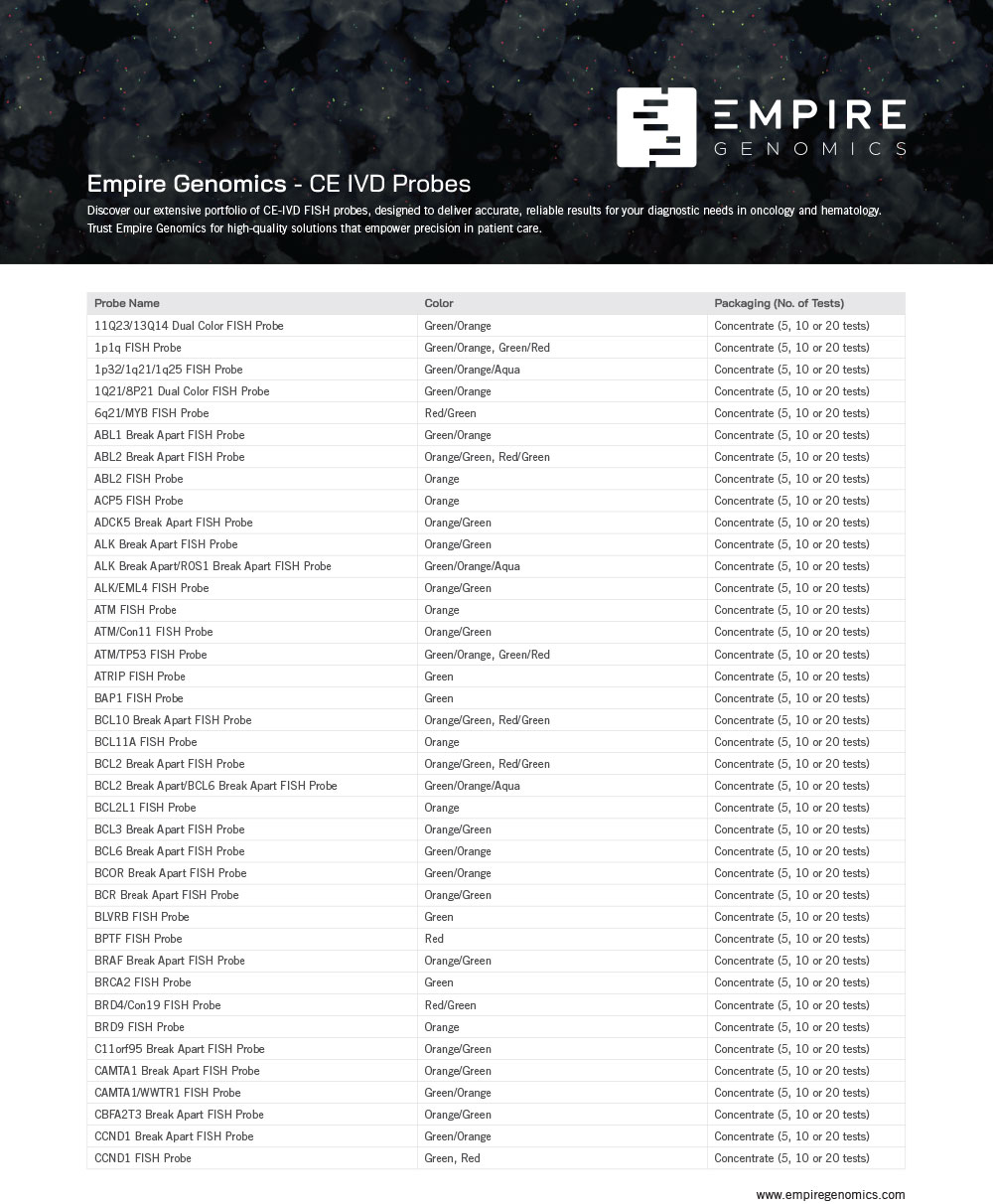 EMPIRE GENOMICS

Empire Genomics - CE IVD Probes

Discover our extensive portfolio of CE-IVD FISH probes, designed to deliver accurate, reliable results for your diagnostic needs in oncology and hematology. Trust Empire Genomics for high-quality solutions that empower precision in patient care.

| Probe Name | Color | Packaging (No. of Tests) |
|---|---|---|
| 11Q23/13Q14 Dual Color FISH Probe | Green/Orange | Concentrate (5, 10 or 20 tests) |
| 1p1q FISH Probe | Green/Orange, Green/Red | Concentrate (5, 10 or 20 tests) |
| 1p32/1q21/1q25 FISH Probe | Green/Orange/Aqua | Concentrate (5, 10 or 20 tests) |
| 1Q21/8P21 Dual Color FISH Probe | Green/Orange | Concentrate (5, 10 or 20 tests) |
| 6q21/MYB FISH Probe | Red/Green | Concentrate (5, 10 or 20 tests) |
| ABL1 Break Apart FISH Probe | Green/Orange | Concentrate (5, 10 or 20 tests) |
| ABL2 Break Apart FISH Probe | Orange/Green, Red/Green | Concentrate (5, 10 or 20 tests) |
| ABL2 FISH Probe | Orange | Concentrate (5, 10 or 20 tests) |
| ACP5 FISH Probe | Orange | Concentrate (5, 10 or 20 tests) |
| ADCK5 Break Apart FISH Probe | Orange/Green | Concentrate (5, 10 or 20 tests) |
| ALK Break Apart FISH Probe | Orange/Green | Concentrate (5, 10 or 20 tests) |
| ALK Break Apart/ROS1 Break Apart FISH Probe | Green/Orange/Aqua | Concentrate (5, 10 or 20 tests) |
| ALK/EML4 FISH Probe | Orange/Green | Concentrate (5, 10 or 20 tests) |
| ATM FISH Probe | Orange | Concentrate (5, 10 or 20 tests) |
| ATM/Con11 FISH Probe | Orange/Green | Concentrate (5, 10 or 20 tests) |
| ATM/TP53 FISH Probe | Green/Orange, Green/Red | Concentrate (5, 10 or 20 tests) |
| ATRIP FISH Probe | Green | Concentrate (5, 10 or 20 tests) |
| BAP1 FISH Probe | Green | Concentrate (5, 10 or 20 tests) |
| BCL10 Break Apart FISH Probe | Orange/Green, Red/Green | Concentrate (5, 10 or 20 tests) |
| BCL11A FISH Probe | Orange | Concentrate (5, 10 or 20 tests) |
| BCL2 Break Apart FISH Probe | Orange/Green, Red/Green | Concentrate (5, 10 or 20 tests) |
| BCL2 Break Apart/BCL6 Break Apart FISH Probe | Green/Orange/Aqua | Concentrate (5, 10 or 20 tests) |
| BCL2L1 FISH Probe | Orange | Concentrate (5, 10 or 20 tests) |
| BCL3 Break Apart FISH Probe | Orange/Green | Concentrate (5, 10 or 20 tests) |
| BCL6 Break Apart FISH Probe | Green/Orange | Concentrate (5, 10 or 20 tests) |
| BCOR Break Apart FISH Probe | Green/Orange | Concentrate (5, 10 or 20 tests) |
| BCR Break Apart FISH Probe | Orange/Green | Concentrate (5, 10 or 20 tests) |
| BLVRB FISH Probe | Green | Concentrate (5, 10 or 20 tests) |
| BPTF FISH Probe | Red | Concentrate (5, 10 or 20 tests) |
| BRAF Break Apart FISH Probe | Orange/Green | Concentrate (5, 10 or 20 tests) |
| BRCA2 FISH Probe | Green | Concentrate (5, 10 or 20 tests) |
| BRD4/Con19 FISH Probe | Red/Green | Concentrate (5, 10 or 20 tests) |
| BRD9 FISH Probe | Orange | Concentrate (5, 10 or 20 tests) |
| C11orf95 Break Apart FISH Probe | Orange/Green | Concentrate (5, 10 or 20 tests) |
| CAMTA1 Break Apart FISH Probe | Orange/Green | Concentrate (5, 10 or 20 tests) |
| CAMTA1/WWTR1 FISH Probe | Green/Orange | Concentrate (5, 10 or 20 tests) |
| CBFA2T3 Break Apart FISH Probe | Orange/Green | Concentrate (5, 10 or 20 tests) |
| CCND1 Break Apart FISH Probe | Green/Orange | Concentrate (5, 10 or 20 tests) |
| CCND1 FISH Probe | Green, Red | Concentrate (5, 10 or 20 tests) |

www.empiregenomics.com